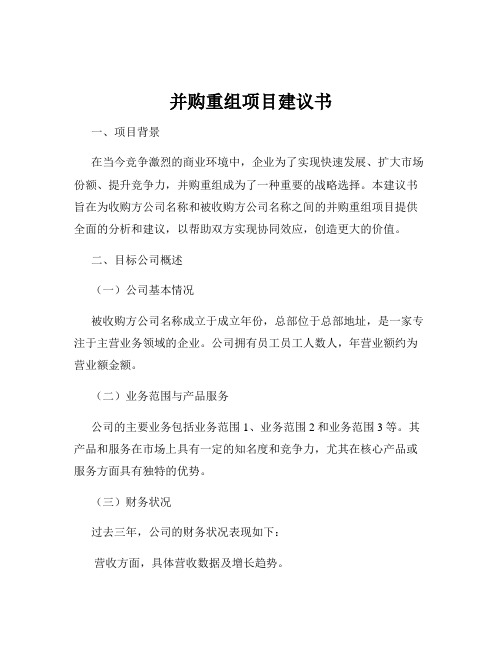 并购重组项目建议书

一、项目背景

在当今竞争激烈的商业环境中，企业为了实现快速发展、扩大市场份额、提升竞争力，并购重组成为了一种重要的战略选择。本建议书旨在为收购方公司名称和被收购方公司名称之间的并购重组项目提供全面的分析和建议，以帮助双方实现协同效应，创造更大的价值。

二、目标公司概述

（一）公司基本情况

被收购方公司名称成立于成立年份，总部位于总部地址，是一家专注于主营业务领域的企业。公司拥有员工员工人数人，年营业额约为营业额金额。

（二）业务范围与产品服务

公司的主要业务包括业务范围 1、业务范围 2 和业务范围 3 等。其产品和服务在市场上具有一定的知名度和竞争力，尤其在核心产品或服务方面具有独特的优势。

（三）财务状况

过去三年，公司的财务状况表现如下：

营收方面，具体营收数据及增长趋势。